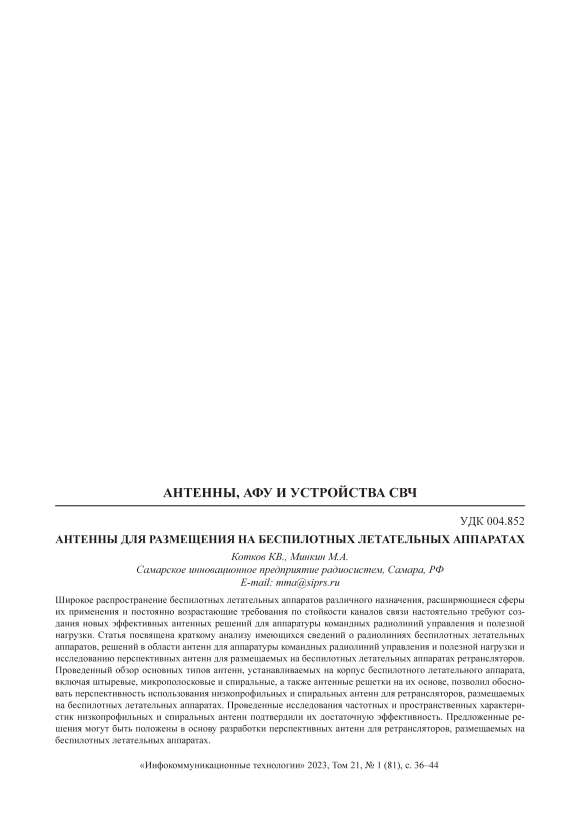 АНТЕННЫ, АФУ И УСТРОЙСТВА СВЧ

УДК 004.852

АНТЕННЫ ДЛЯ РАЗМЕЩЕНИЯ НА БЕСПИЛОТНЫХ ЛЕТАТЕЛЬНЫХ АППАРАТАХ

Котков К.В., Минкин М.А.
Самарское инновационное предприятие радиосистем, Самара, РФ
E-mail: mma@siprs.ru

Широкое распространение беспилотных летательных аппаратов различного назначения, расширяющиеся сферы их применения и постоянно возрастающие требования по стойкости каналов связи настоятельно требуют создания новых эффективных антенных решений для аппаратуры командных радиолиний управления и полезной нагрузки. Статья посвящена краткому анализу имеющихся сведений о радиолиниях беспилотных летательных аппаратов, решений в области антенн для аппаратуры командных радиолиний управления и полезной нагрузки и исследованию перспективных антенн для размещаемых на беспилотных летательных аппаратах ретрансляторов. Проведенный обзор основных типов антенн, устанавливаемых на корпус беспилотного летательного аппарата, включая штыревые, микрополосковые и спиральные, а также антенные решетки на их основе, позволил обосновать перспективность использования низкопрофильных и спиральных антенн для ретрансляторов, размещаемых на беспилотных летательных аппаратах. Проведенные исследования частотных и пространственных характеристик низкопрофильных и спиральных антенн подтвердили их достаточную эффективность. Предложенные решения могут быть положены в основу разработки перспективных антенн для ретрансляторов, размещаемых на беспилотных летательных аппаратах.

«Инфокоммуникационные технологии» 2023, Том 21, № 1 (81), с. 36–44